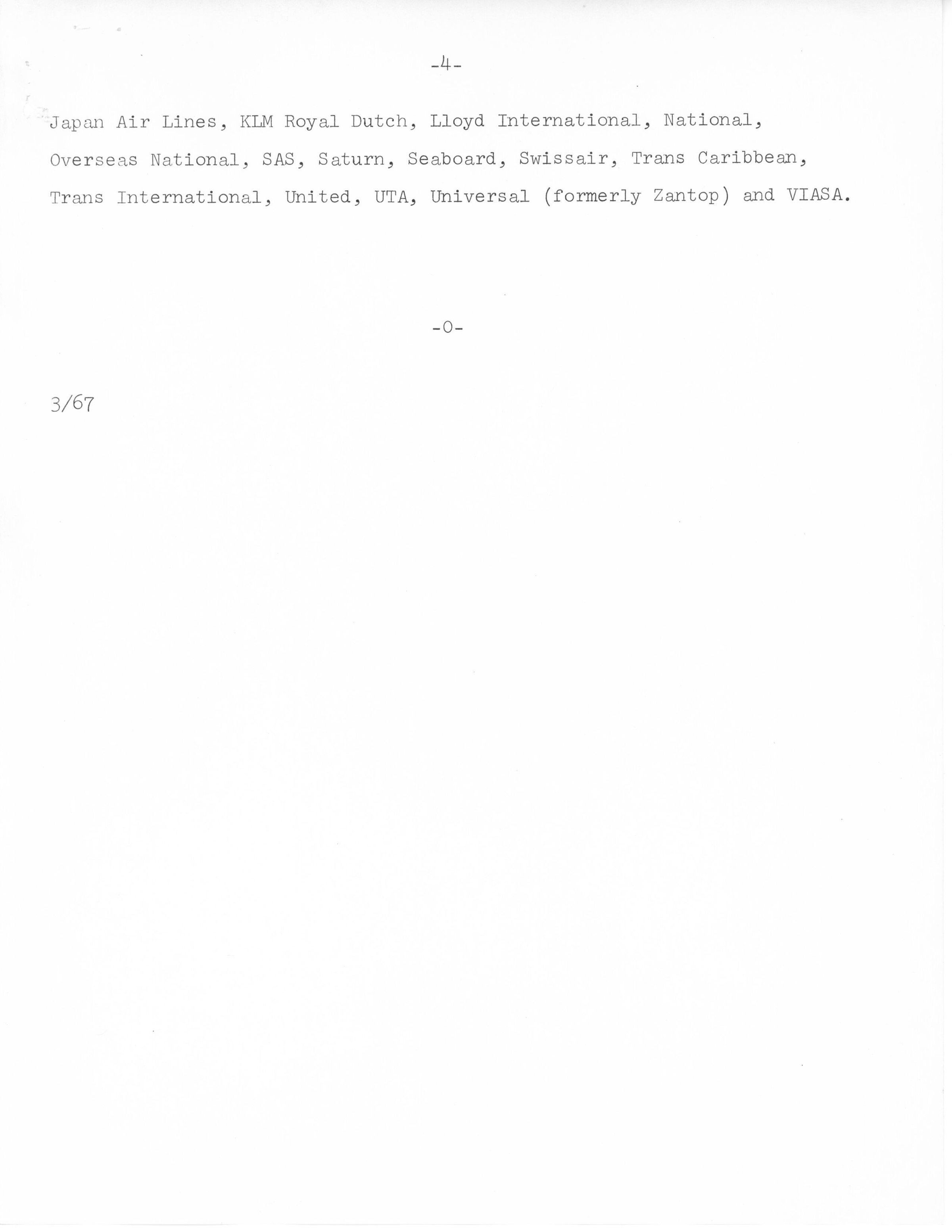 -4-

Japan Air Lines, KLM Royal Dutch, Lloyd International, National, Overseas National, SAS, Saturn, Seaboard, Swissair, Trans Caribbean, Trans International, United, UTA, Universal (formerly Zantop) and VIASA.

-0-

3/67